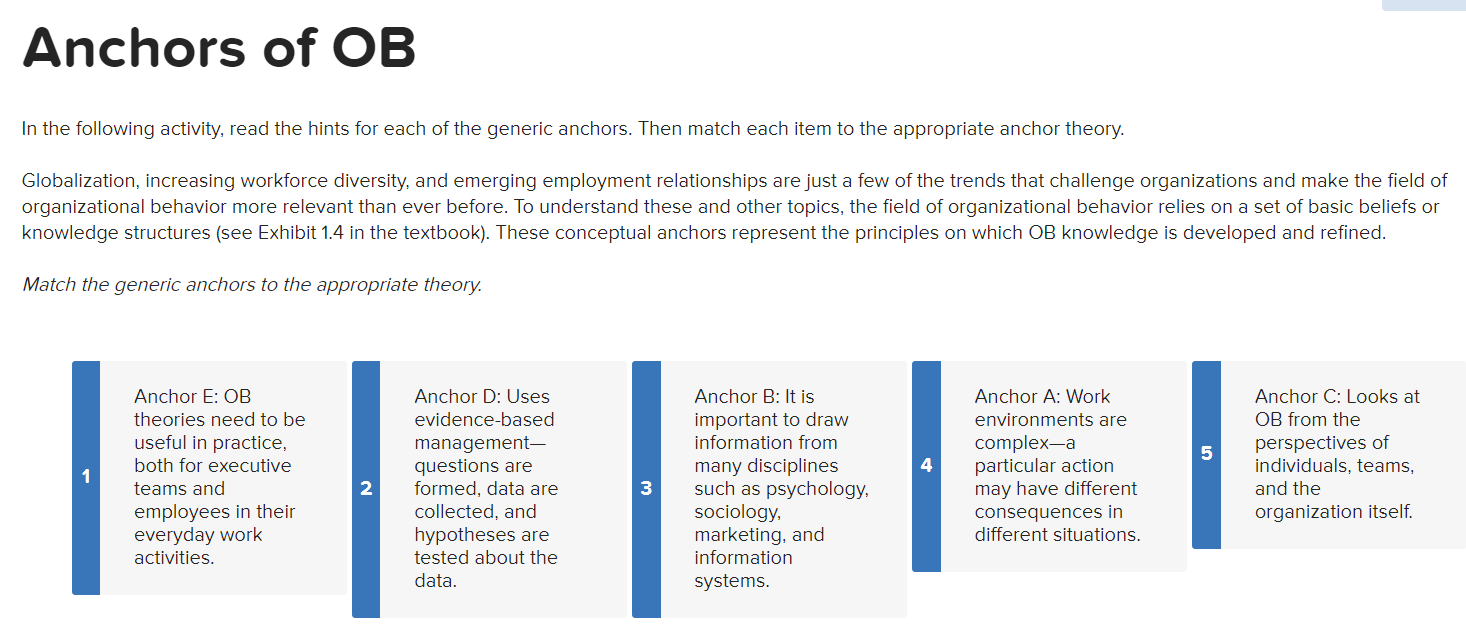 Anchors of OB

In the following activity, read the hints for each of the generic anchors. Then match each item to the appropriate anchor theory.

Globalization, increasing workforce diversity, and emerging employment relationships are just a few of the trends that challenge organizations and make the field of organizational behavior more relevant than ever before. To understand these and other topics, the field of organizational behavior relies on a set of basic beliefs or knowledge structures (see Exhibit 1.4 in the textbook). These conceptual anchors represent the principles on which OB knowledge is developed and refined.

Match the generic anchors to the appropriate theory.

1 Anchor E: OB theories need to be useful in practice, both for executive teams and employees in their everyday work activities.

2 Anchor D: Uses evidence-based management—questions are formed, data are collected, and hypotheses are tested about the data.

3 Anchor B: It is important to draw information from many disciplines such as psychology, sociology, marketing, and information systems.

4 Anchor A: Work environments are complex—a particular action may have different consequences in different situations.

5 Anchor C: Looks at OB from the perspectives of individuals, teams, and the organization itself.